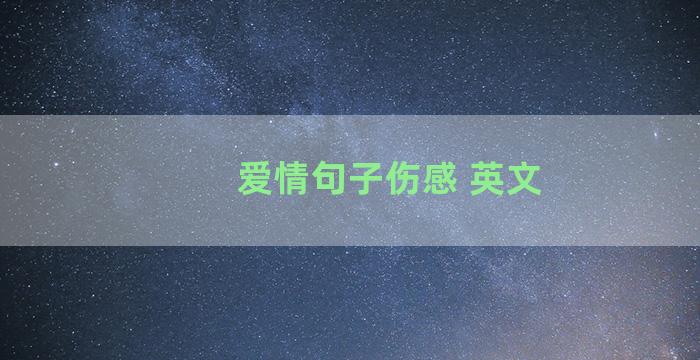 爱情句子伤感 英文